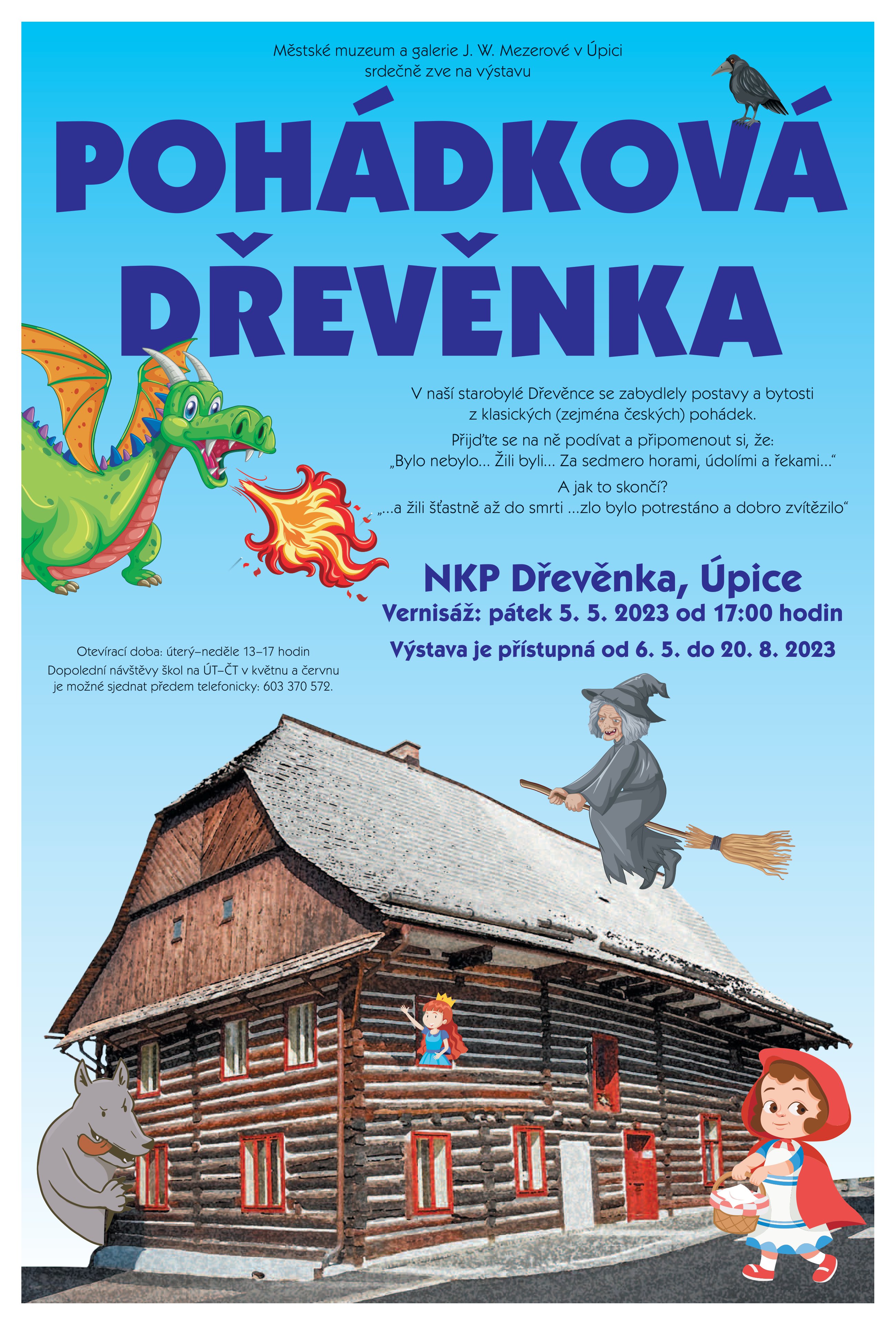 Městské muzeum a galerie J. W. Mezerové v Úpici
srdečně zve na výstavu

POHÁDKOVÁ DŘEVĚNKA

V naší starobylé Dřevěnce se zabydlely postavy a bytosti z klasických (zejména českých) pohádek.

Přijďte se na ně podívat a připomenout si, že:
„Bylo nebylo... Žili byli... Za sedmero horami, údolími a řekami...“

A jak to skončí?
„...a žili šťastně až do smrti ...zlo bylo potrestáno a dobro zvítězilo“

NKP Dřevěnka, Úpice
Vernisáž: pátek 5. 5. 2023 od 17:00 hodin
Výstava je přístupná od 6. 5. do 20. 8. 2023

Otevírací doba: úterý–neděle 13–17 hodin
Dopolední návštěvy škol na ÚT–ČT v květnu a červnu je možné sjednat předem telefonicky: 603 370 572.